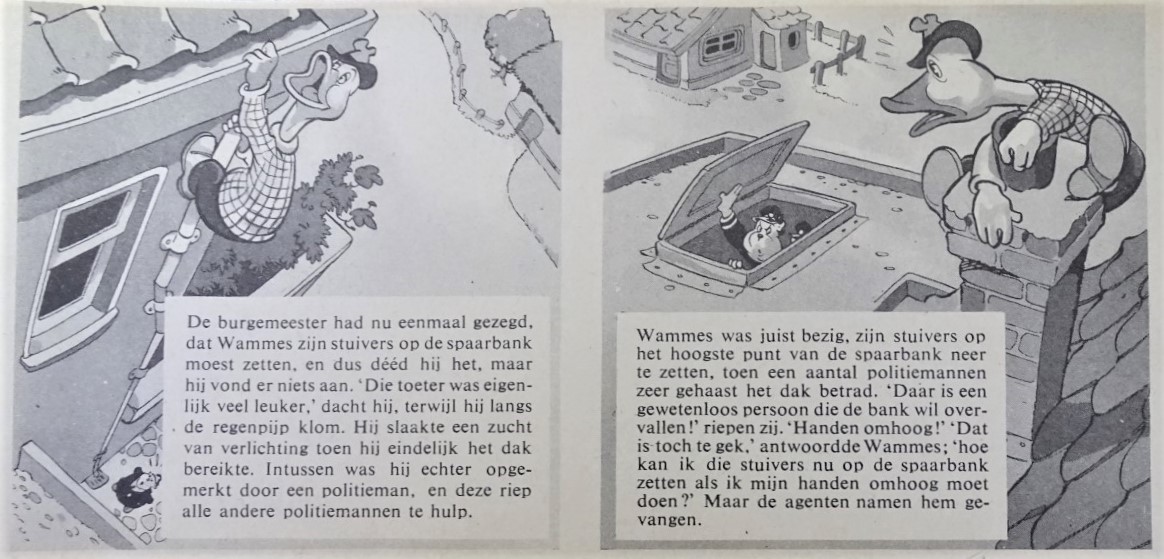 De burgemeester had nu eenmaal gezegd, dat Wammes zijn stuivers op de spaarbank moest zetten, en dus dééd hij het, maar hij vond er niets aan. 'Die toeter was eigenlijk veel leuker,' dacht hij, terwijl hij langs de regenpijp klom. Hij slaakte een zucht van verlichting toen hij eindelijk het dak bereikte. Intussen was hij echter opgemerkt door een politieman, en deze riep alle andere politiemannen te hulp.

Wammes was juist bezig, zijn stuivers op het hoogste punt van de spaarbank neer te zetten, toen een aantal politiemannen zeer gehaast het dak betrad. 'Daar is een gewetenloos persoon die de bank wil overvallen!' riepen zij. 'Handen omhoog!' 'Dat is toch te gek,' antwoordde Wammes; 'hoe kan ik die stuivers nu op de spaarbank zetten als ik mijn handen omhoog moet doen?' Maar de agenten namen hem gevangen.